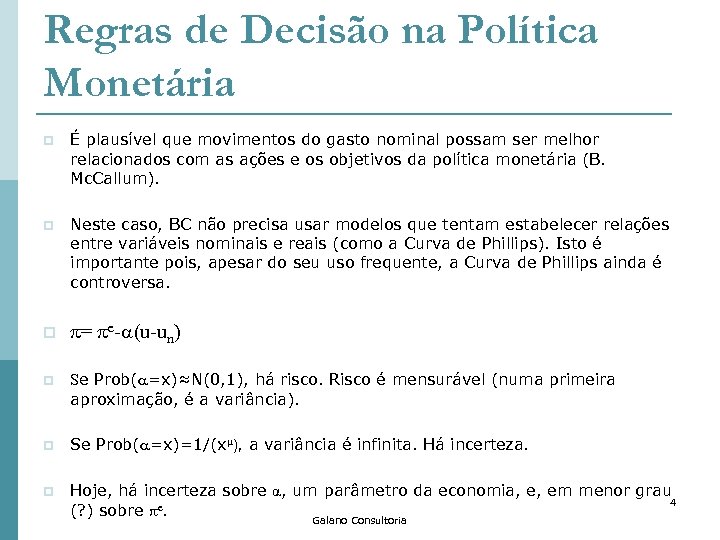 Regras de Decisão na Política Monetária

É plausível que movimentos do gasto nominal possam ser melhor relacionados com as ações e os objetivos da política monetária (B. McCallum).

Neste caso, BC não precisa usar modelos que tentam estabelecer relações entre variáveis nominais e reais (como a Curva de Phillips). Isto é importante pois, apesar do seu uso frequente, a Curva de Phillips ainda é controversa.

$\pi = \pi^e - \alpha(u - u_n)$

Se Prob($\alpha$=x)≈N(0,1), há risco. Risco é mensurável (numa primeira aproximação, é a variância).

Se Prob($\alpha$=x)=1/($x^\mu$), a variância é infinita. Há incerteza.

Hoje, há incerteza sobre $\alpha$, um parâmetro da economia, e, em menor grau (?) sobre $\pi^e$.

4

Galano Consultoria